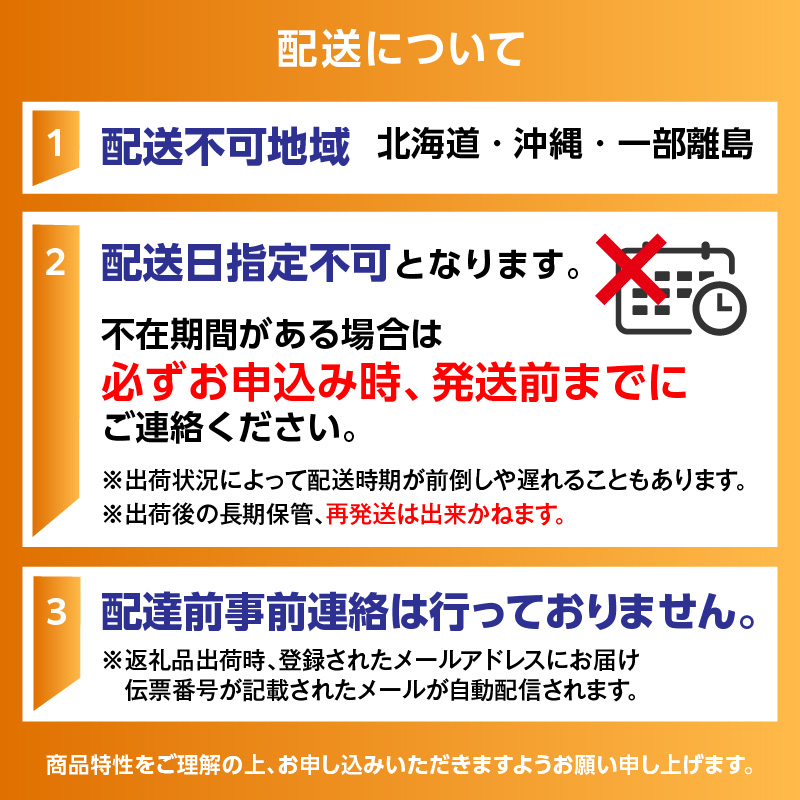 配送について

1 配送不可地域 北海道・沖縄・一部離島

2 配送日指定不可となります。

不在期間がある場合は
必ずお申込み時、発送前までに
ご連絡ください。

※出荷状況によって配送時期が前倒しや遅れることもあります。
※出荷後の長期保管、再発送は出来かねます。

3 配達前事前連絡は行っておりません。

※返礼品出荷時、登録されたメールアドレスにお届け伝票番号が記載されたメールが自動配信されます。

商品特性をご理解の上、お申し込みいただきますようお願い申し上げます。